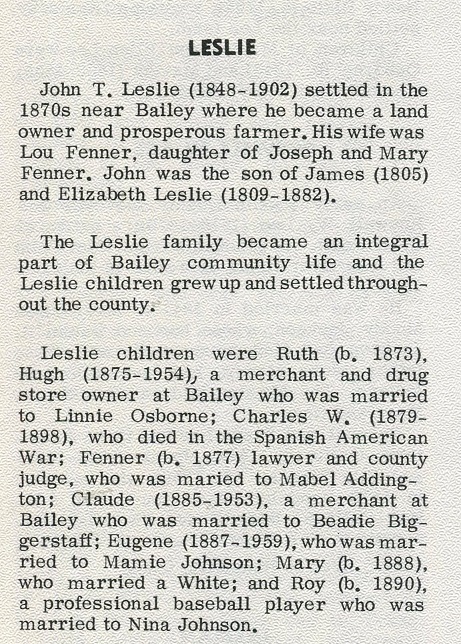 LESLIE

John T. Leslie (1848-1902) settled in the 1870s near Bailey where he became a land owner and prosperous farmer. His wife was Lou Fenner, daughter of Joseph and Mary Fenner. John was the son of James (1805) and Elizabeth Leslie (1809-1882).

The Leslie family became an integral part of Bailey community life and the Leslie children grew up and settled throughout the county.

Leslie children were Ruth (b. 1873), Hugh (1875-1954), a merchant and drug store owner at Bailey who was married to Linnie Osborne; Charles W. (1879-1898), who died in the Spanish American War; Fenner (b. 1877) lawyer and county judge, who was maried to Mabel Addington; Claude (1885-1953), a merchant at Bailey who was married to Beadie Biggerstaff; Eugene (1887-1959), who was married to Mamie Johnson; Mary (b. 1888), who married a White; and Roy (b. 1890), a professional baseball player who was married to Nina Johnson.